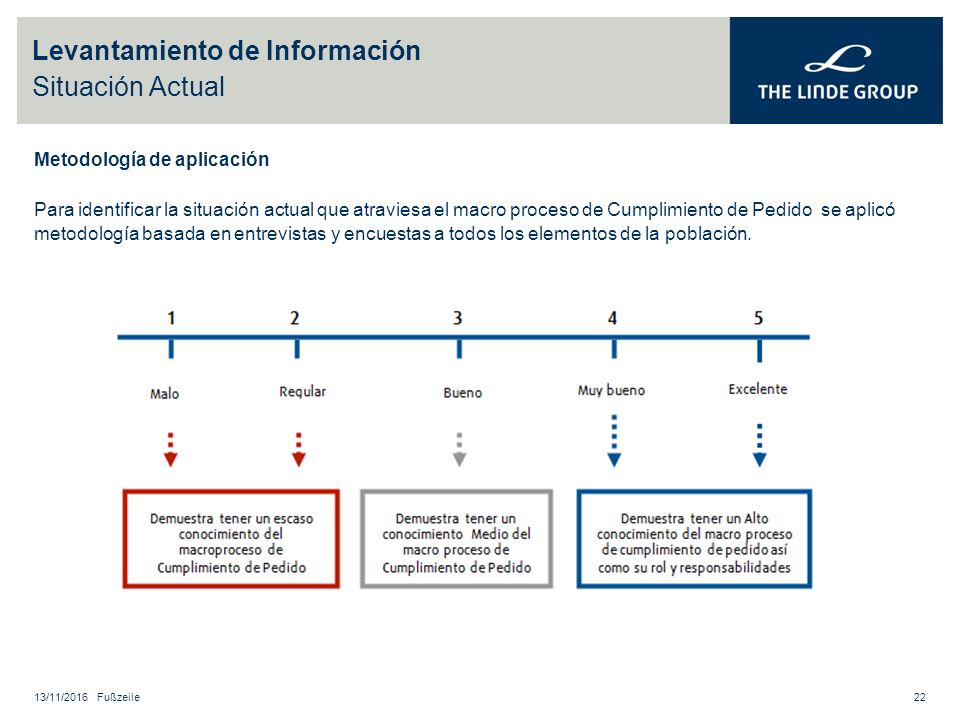 Levantamiento de Información
Situación Actual

THE LINDE GROUP

Metodología de aplicación

Para identificar la situación actual que atraviesa el macro proceso de Cumplimiento de Pedido se aplicó metodología basada en entrevistas y encuestas a todos los elementos de la población.

1
2
3
4
5

Malo
Regular
Bueno
Muy bueno
Excelente

Demuestra tener un escaso conocimiento del macroproceso de Cumplimiento de Pedido

Demuestra tener un conocimiento Medio del macro proceso de Cumplimiento de Pedido

Demuestra tener un Alto conocimiento del macro proceso de cumplimiento de pedido así como su rol y responsabilidades

13/11/2016 Fußzeile
22